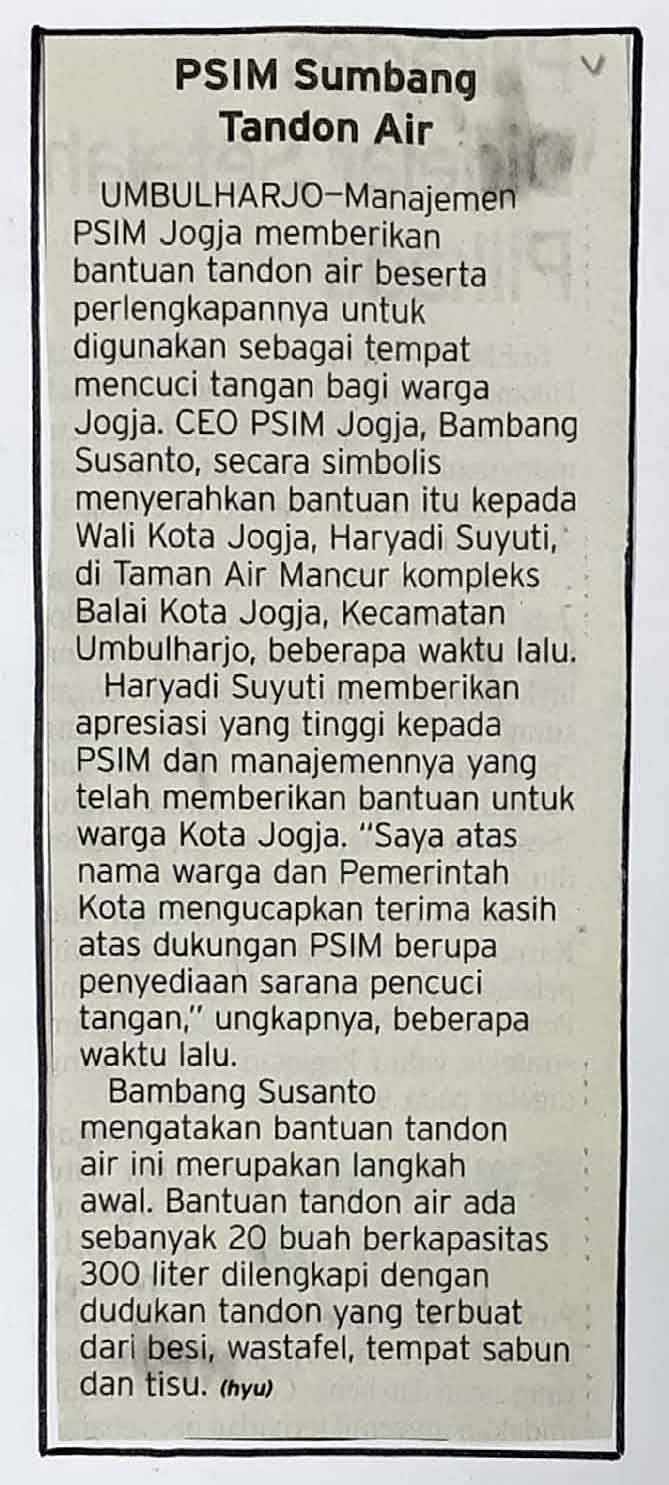 PSIM Sumbang Tandon Air

UMBULHARJO—Manajemen PSIM Jogja memberikan bantuan tandon air beserta perlengkapannya untuk digunakan sebagai tempat mencuci tangan bagi warga Jogja. CEO PSIM Jogja, Bambang Susanto, secara simbolis menyerahkan bantuan itu kepada Wali Kota Jogja, Haryadi Suyuti, di Taman Air Mancur kompleks Balai Kota Jogja, Kecamatan Umbulharjo, beberapa waktu lalu.

Haryadi Suyuti memberikan apresiasi yang tinggi kepada PSIM dan manajemennya yang telah memberikan bantuan untuk warga Kota Jogja. "Saya atas nama warga dan Pemerintah Kota mengucapkan terima kasih atas dukungan PSIM berupa penyediaan sarana pencuci tangan," ungkapnya, beberapa waktu lalu.

Bambang Susanto mengatakan bantuan tandon air ini merupakan langkah awal. Bantuan tandon air ada sebanyak 20 buah berkapasitas 300 liter dilengkapi dengan dudukan tandon yang terbuat dari besi, wastafel, tempat sabun dan tisu. (hyu)